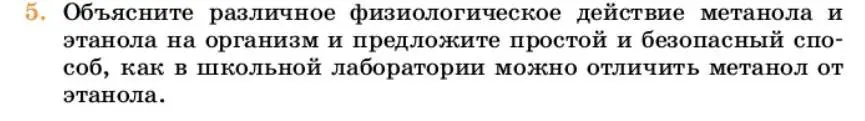 5. Объясните различное физиологическое действие метанола и этанола на организм и предложите простой и безопасный способ, как в школьной лаборатории можно отличить метанол от этанола.